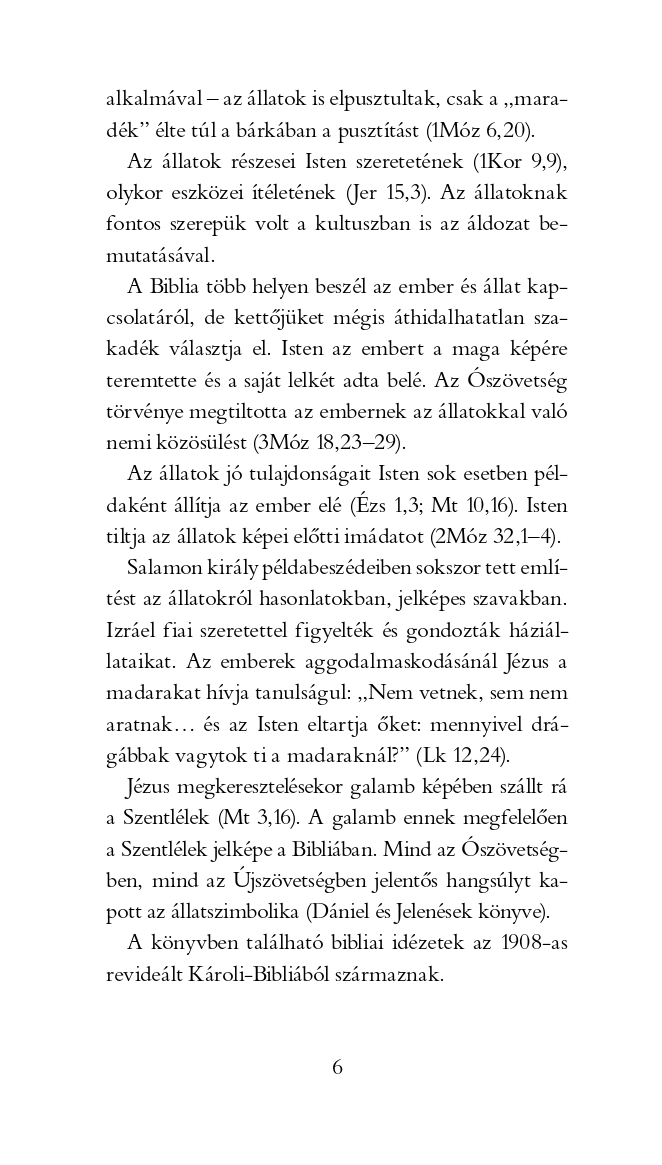 alkalmával – az állatok is elpusztultak, csak a „maradék” élte túl a bárkában a pusztítást (1Móz 6,20).

Az állatok részesei Isten szeretetének (1Kor 9,9), olykor eszközei ítéletének (Jer 15,3). Az állatoknak fontos szerepük volt a kultuszban is az áldozat bemutatásával.

A Biblia több helyen beszél az ember és állat kapcsolatáról, de kettőjüket mégis áthidalhatatlan szakadék választja el. Isten az embert a maga képére teremtette és a saját lelkét adta belé. Az Ószövetség törvénye megtiltotta az embernek az állatokkal való nemi közösülést (3Móz 18,23–29).

Az állatok jó tulajdonságait Isten sok esetben példaként állítja az ember elé (Ézs 1,3; Mt 10,16). Isten tiltja az állatok képei előtti imádatot (2Móz 32,1–4).

Salamon király példabeszédeiben sokszor tett említést az állatokról hasonlatokban, jelképes szavakban. Izráel fiai szeretettel figyelték és gondozták háziállataikat. Az emberek aggodalmaskodásánál Jézus a madarakat hívja tanulságul: „Nem vetnek, sem nem aratnak… és az Isten eltartja őket: mennyivel drágábbak vagytok ti a madaraknál?” (Lk 12,24).

Jézus megkeresztelésekor galamb képében szállt rá a Szentlélek (Mt 3,16). A galamb ennek megfelelően a Szentlélek jelképe a Bibliában. Mind az Ószövetségben, mind az Újszövetségben jelentős hangsúlyt kapott az állatszimbolika (Dániel és Jelenések könyve).

A könyvben található bibliai idézetek az 1908-as revideált Károli-Bibliából származnak.

6